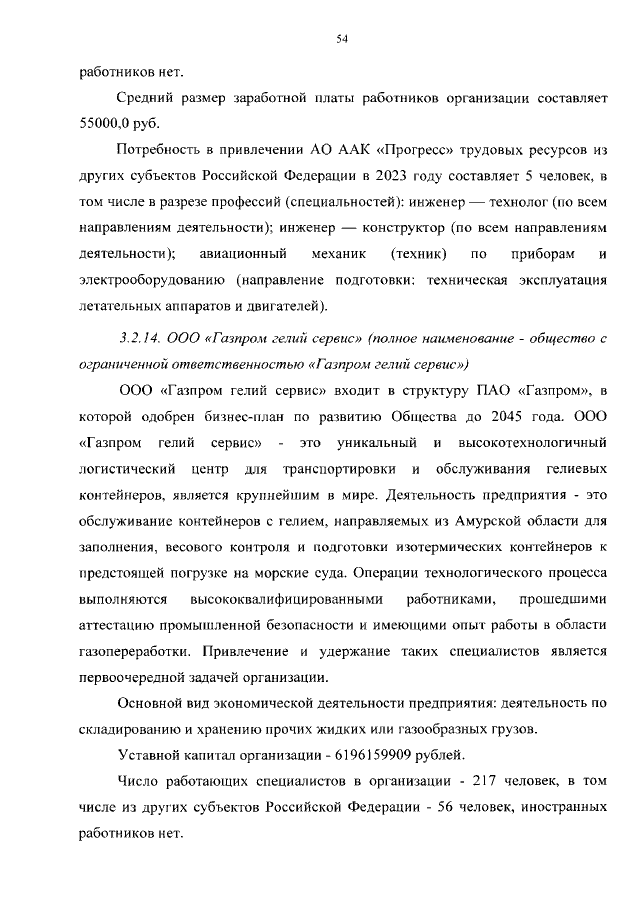 54

работников нет.

Средний размер заработной платы работников организации составляет 55000,0 руб.

Потребность в привлечении АО ААК «Прогресс» трудовых ресурсов из других субъектов Российской Федерации в 2023 году составляет 5 человек, в том числе в разрезе профессий (специальностей): инженер — технолог (по всем направлениям деятельности); инженер — конструктор (по всем направлениям деятельности); авиационный механик (техник) по приборам и электрооборудованию (направление подготовки: техническая эксплуатация летательных аппаратов и двигателей).

3.2.14. ООО «Газпром гелий сервис» (полное наименование - общество с ограниченной ответственностью «Газпром гелий сервис»)

ООО «Газпром гелий сервис» входит в структуру ПАО «Газпром», в которой одобрен бизнес-план по развитию Общества до 2045 года. ООО «Газпром гелий сервис» - это уникальный и высокотехнологичный логистический центр для транспортировки и обслуживания гелиевых контейнеров, является крупнейшим в мире. Деятельность предприятия - это обслуживание контейнеров с гелием, направляемых из Амурской области для заполнения, весового контроля и подготовки изотермических контейнеров к предстоящей погрузке на морские суда. Операции технологического процесса выполняются высококвалифицированными работниками, прошедшими аттестацию промышленной безопасности и имеющими опыт работы в области газопереработки. Привлечение и удержание таких специалистов является первоочередной задачей организации.

Основной вид экономической деятельности предприятия: деятельность по складированию и хранению прочих жидких или газообразных грузов.

Уставной капитал организации - 6196159909 рублей.

Число работающих специалистов в организации - 217 человек, в том числе из других субъектов Российской Федерации - 56 человек, иностранных работников нет.